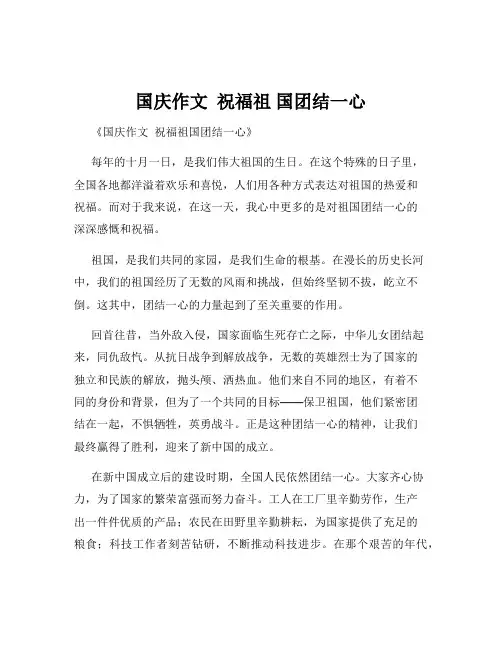 国庆作文 祝福祖 国团结一心

《国庆作文 祝福祖国团结一心》

每年的十月一日，是我们伟大祖国的生日。在这个特殊的日子里，全国各地都洋溢着欢乐和喜悦，人们用各种方式表达对祖国的热爱和祝福。而对于我来说，在这一天，我心中更多的是对祖国团结一心的深深感慨和祝福。

祖国，是我们共同的家园，是我们生命的根基。在漫长的历史长河中，我们的祖国经历了无数的风雨和挑战，但始终坚韧不拔，屹立不倒。这其中，团结一心的力量起到了至关重要的作用。

回首往昔，当外敌入侵，国家面临生死存亡之际，中华儿女团结起来，同仇敌忾。从抗日战争到解放战争，无数的英雄烈士为了国家的独立和民族的解放，抛头颅、洒热血。他们来自不同的地区，有着不同的身份和背景，但为了一个共同的目标——保卫祖国，他们紧密团结在一起，不惧牺牲，英勇战斗。正是这种团结一心的精神，让我们最终赢得了胜利，迎来了新中国的成立。

在新中国成立后的建设时期，全国人民依然团结一心。大家齐心协力，为了国家的繁荣富强而努力奋斗。工人在工厂里辛勤劳作，生产出一件件优质的产品；农民在田野里辛勤耕耘，为国家提供了充足的粮食；科技工作者刻苦钻研，不断推动科技进步。在那个艰苦的年代，